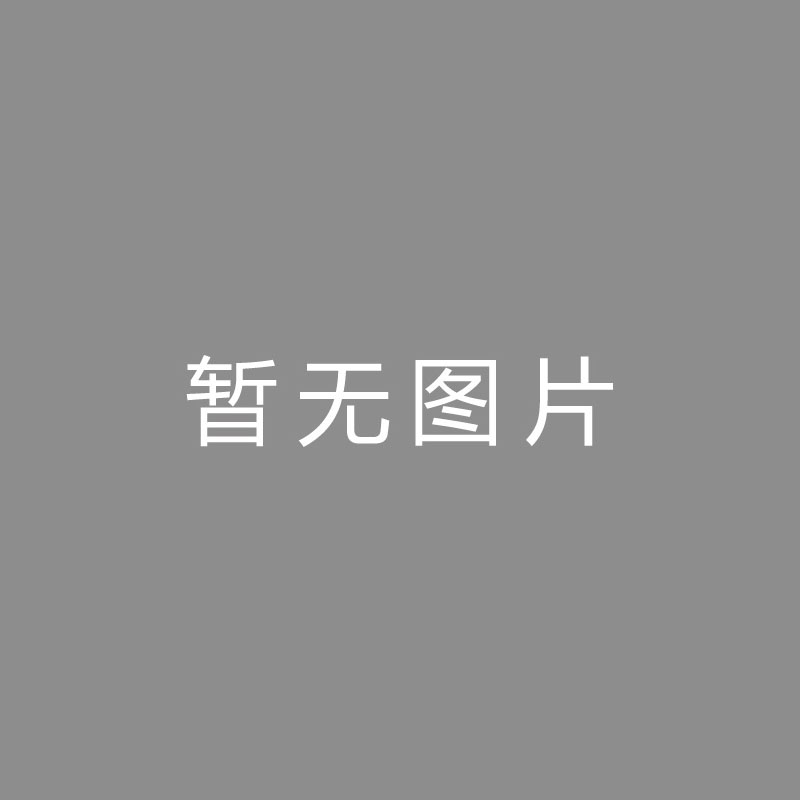 暂无图片